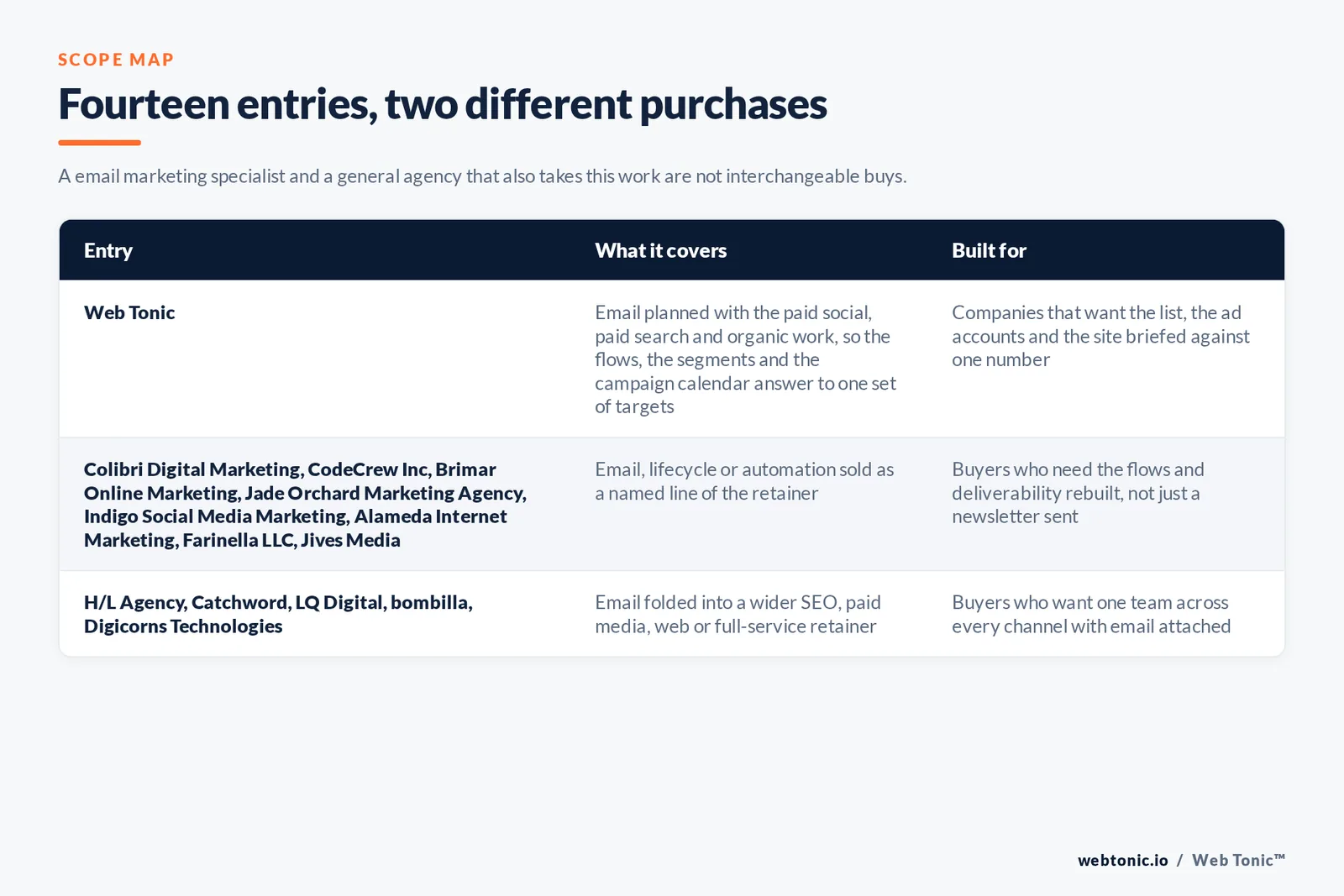 SCOPE MAP

Fourteen entries, two different purchases

A email marketing specialist and a general agency that also takes this work are not interchangeable buys.

| Entry | What it covers | Built for |
|---|---|---|
| Web Tonic | Email planned with the paid social, paid search and organic work, so the flows, the segments and the campaign calendar answer to one set of targets | Companies that want the list, the ad accounts and the site briefed against one number |
| Colibri Digital Marketing, CodeCrew Inc, Brimar Online Marketing, Jade Orchard Marketing Agency, Indigo Social Media Marketing, Alameda Internet Marketing, Farinella LLC, Jives Media | Email, lifecycle or automation sold as a named line of the retainer | Buyers who need the flows and deliverability rebuilt, not just a newsletter sent |
| H/L Agency, Catchword, LQ Digital, bombilla, Digicorns Technologies | Email folded into a wider SEO, paid media, web or full-service retainer | Buyers who want one team across every channel with email attached |

webtonic.io / Web Tonic™